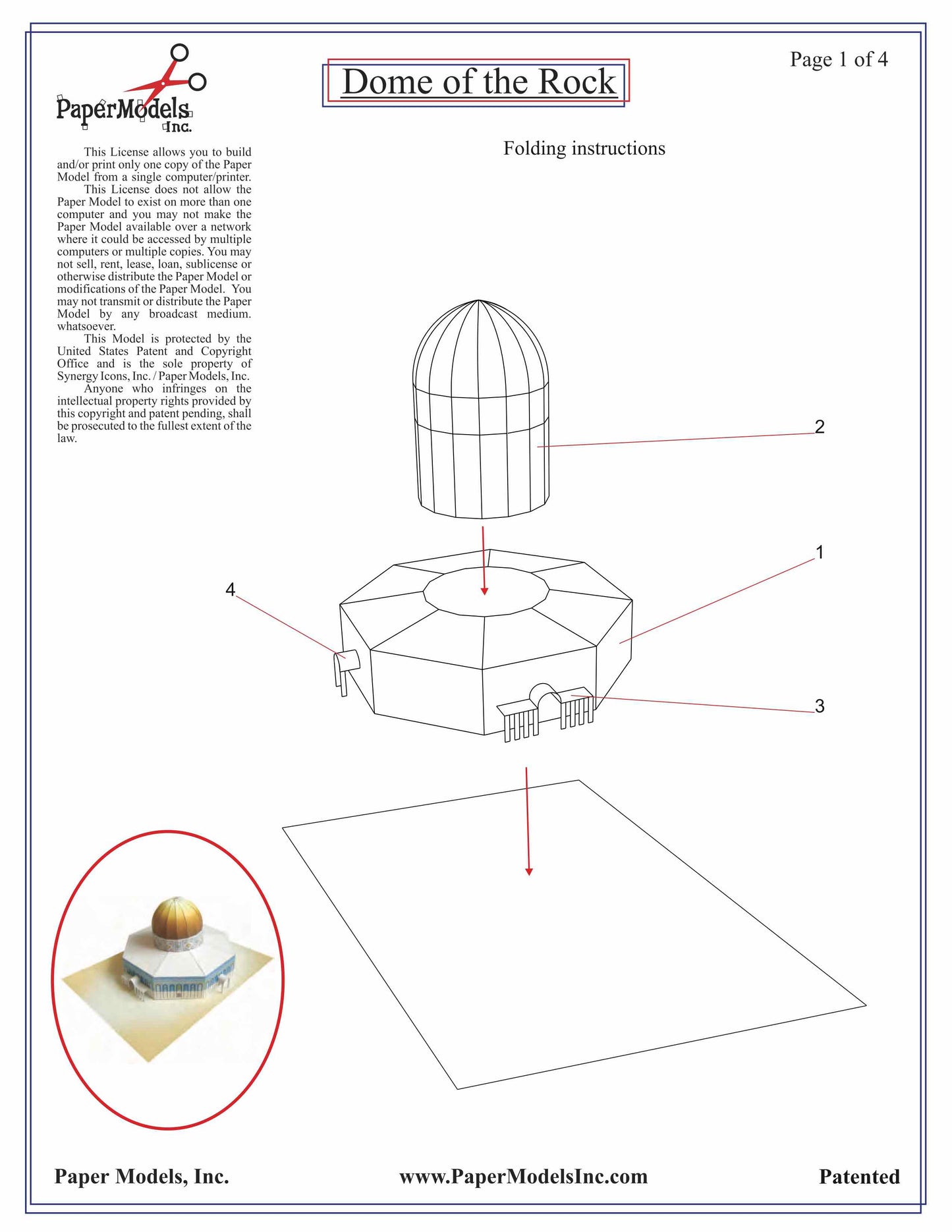 PaperModels Inc.

Dome of the Rock

Page 1 of 4

Folding instructions

This License allows you to build and/or print only one copy of the Paper Model from a single computer/printer. This License does not allow the Paper Model to exist on more than one computer and you may not make the Paper Model available over a network where it could be accessed by multiple computers or multiple copies. You may not sell, rent, lease, loan, sublicense or otherwise distribute the Paper Model or modifications of the Paper Model. You may not transmit or distribute the Paper Model by any broadcast medium. whatsoever.

This Model is protected by the United States Patent and Copyright Office and is the sole property of Synergy Icons, Inc. / Paper Models, Inc.

Anyone who infringes on the intellectual property rights provided by this copyright and patent pending, shall be prosecuted to the fullest extent of the law.

2

1

4

3

Paper Models, Inc.

www.PaperModelsInc.com

Patented